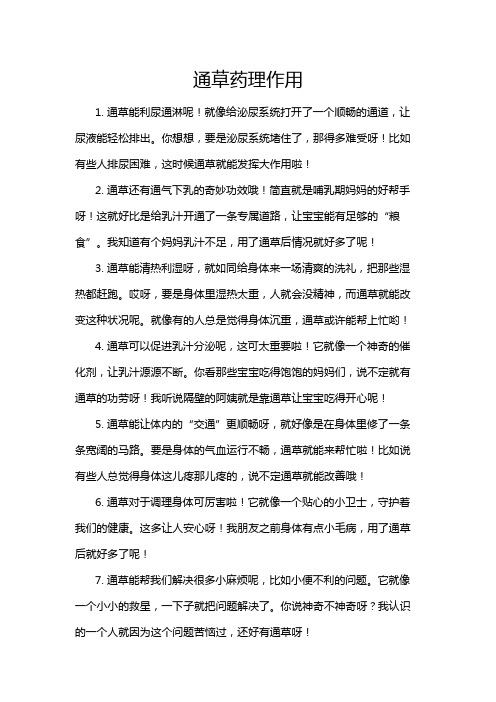 通草药理作用

1. 通草能利尿通淋呢！就像给泌尿系统打开了一个顺畅的通道，让尿液能轻松排出。你想想，要是泌尿系统堵住了，那得多难受呀！比如有些人排尿困难，这时候通草就能发挥大作用啦！

2. 通草还有通气下乳的奇妙功效哦！简直就是哺乳期妈妈的好帮手呀！这就好比是给乳汁开通了一条专属道路，让宝宝能有足够的“粮食”。我知道有个妈妈乳汁不足，用了通草后情况就好多了呢！

3. 通草能清热利湿呀，就如同给身体来一场清爽的洗礼，把那些湿热都赶跑。哎呀，要是身体里湿热太重，人就会没精神，而通草就能改变这种状况呢。就像有的人总是觉得身体沉重，通草或许能帮上忙哟！

4. 通草可以促进乳汁分泌呢，这可太重要啦！它就像一个神奇的催化剂，让乳汁源源不断。你看那些宝宝吃得饱饱的妈妈们，说不定就有通草的功劳呀！我听说隔壁的阿姨就是靠通草让宝宝吃得开心呢！

5. 通草能让体内的“交通”更顺畅呀，就好像是在身体里修了一条条宽阔的马路。要是身体的气血运行不畅，通草就能来帮忙啦！比如说有些人总觉得身体这儿疼那儿疼的，说不定通草就能改善哦！

6. 通草对于调理身体可厉害啦！它就像一个贴心的小卫士，守护着我们的健康。这多让人安心呀！我朋友之前身体有点小毛病，用了通草后就好多了呢！

7. 通草能帮我们解决很多小麻烦呢，比如小便不利的问题。它就像一个小小的救星，一下子就把问题解决了。你说神奇不神奇呀？我认识的一个人就因为这个问题苦恼过，还好有通草呀！